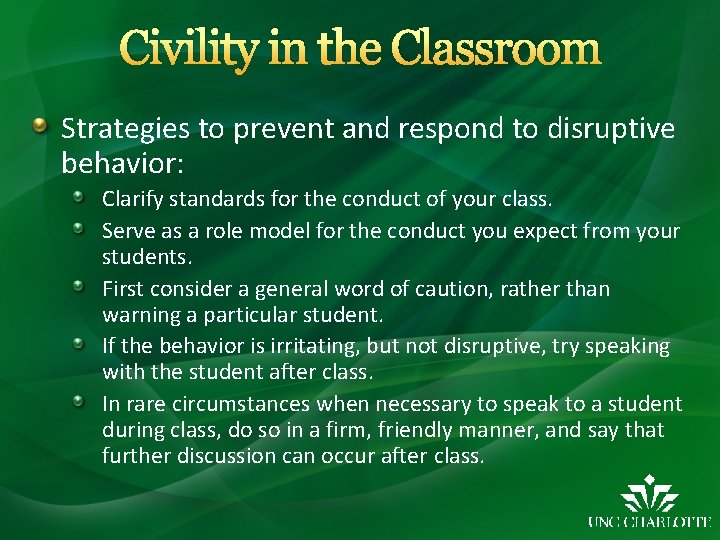 Civility in the Classroom

Strategies to prevent and respond to disruptive behavior:

Clarify standards for the conduct of your class.

Serve as a role model for the conduct you expect from your students.

First consider a general word of caution, rather than warning a particular student.

If the behavior is irritating, but not disruptive, try speaking with the student after class.

In rare circumstances when necessary to speak to a student during class, do so in a firm, friendly manner, and say that further discussion can occur after class.

UNC CHARLOTTE